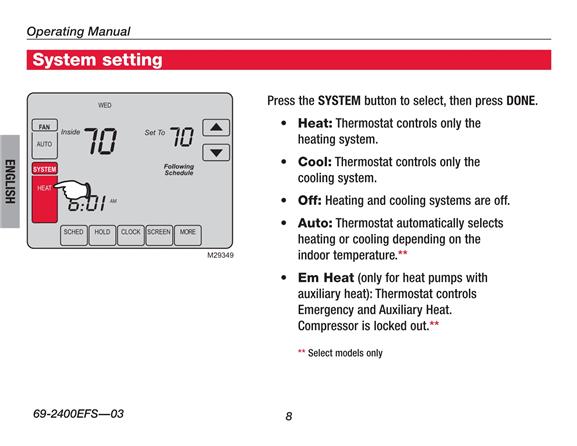 Operating Manual

System setting

ENGLISH

WED

FAN

AUTO

Inside 70

Set To 70

SYSTEM

HEAT

Following Schedule

6:01 AM

SCHED HOLD CLOCK SCREEN MORE

M29349

Press the SYSTEM button to select, then press DONE.

• Heat: Thermostat controls only the heating system.

• Cool: Thermostat controls only the cooling system.

• Off: Heating and cooling systems are off.

• Auto: Thermostat automatically selects heating or cooling depending on the indoor temperature.**

• Em Heat (only for heat pumps with auxiliary heat): Thermostat controls Emergency and Auxiliary Heat. Compressor is locked out.**

** Select models only

69-2400EFS—03

8